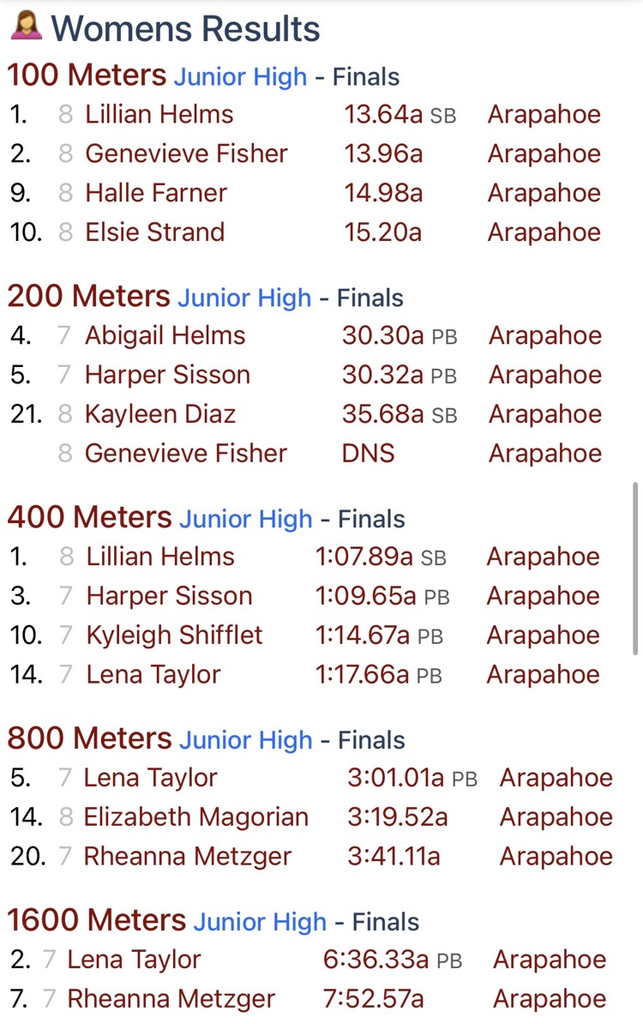 Womens Results

100 Meters Junior High - Finals

| | | | | |
|---|---|---|---|---|
| 1. | 8 | Lillian Helms | 13.64a SB | Arapahoe |
| 2. | 8 | Genevieve Fisher | 13.96a | Arapahoe |
| 9. | 8 | Halle Farner | 14.98a | Arapahoe |
| 10. | 8 | Elsie Strand | 15.20a | Arapahoe |

200 Meters Junior High - Finals

| | | | | |
|---|---|---|---|---|
| 4. | 7 | Abigail Helms | 30.30a PB | Arapahoe |
| 5. | 7 | Harper Sisson | 30.32a PB | Arapahoe |
| 21. | 8 | Kayleen Diaz | 35.68a SB | Arapahoe |
| | 8 | Genevieve Fisher | DNS | Arapahoe |

400 Meters Junior High - Finals

| | | | | |
|---|---|---|---|---|
| 1. | 8 | Lillian Helms | 1:07.89a SB | Arapahoe |
| 3. | 7 | Harper Sisson | 1:09.65a PB | Arapahoe |
| 10. | 7 | Kyleigh Shifflet | 1:14.67a PB | Arapahoe |
| 14. | 7 | Lena Taylor | 1:17.66a PB | Arapahoe |

800 Meters Junior High - Finals

| | | | | |
|---|---|---|---|---|
| 5. | 7 | Lena Taylor | 3:01.01a PB | Arapahoe |
| 14. | 8 | Elizabeth Magorian | 3:19.52a | Arapahoe |
| 20. | 7 | Rheanna Metzger | 3:41.11a | Arapahoe |

1600 Meters Junior High - Finals

| | | | | |
|---|---|---|---|---|
| 2. | 7 | Lena Taylor | 6:36.33a PB | Arapahoe |
| 7. | 7 | Rheanna Metzger | 7:52.57a | Arapahoe |